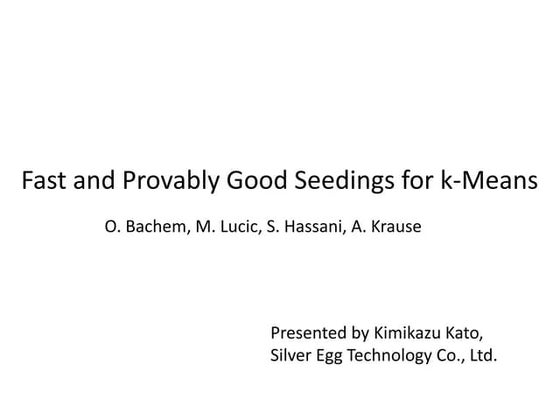 Fast and Provably Good Seedings for k-Means

O. Bachem, M. Lucic, S. Hassani, A. Krause

Presented by Kimikazu Kato,
Silver Egg Technology Co., Ltd.